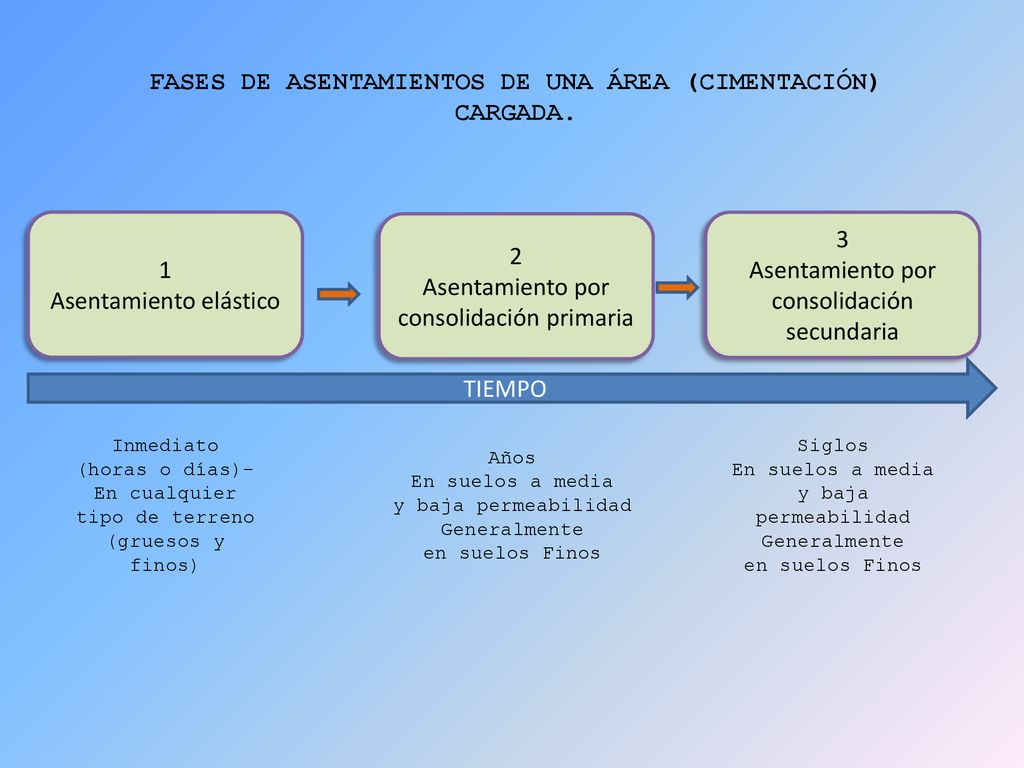 FASES DE ASENTAMIENTOS DE UNA ÁREA (CIMENTACIÓN) CARGADA.

1
Asentamiento elástico

2
Asentamiento por consolidación primaria

3
Asentamiento por consolidación secundaria

TIEMPO

Inmediato
(horas o días)-
En cualquier tipo de terreno (gruesos y finos)

Años
En suelos a media y baja permeabilidad
Generalmente en suelos Finos

Siglos
En suelos a media y baja permeabilidad
Generalmente en suelos Finos